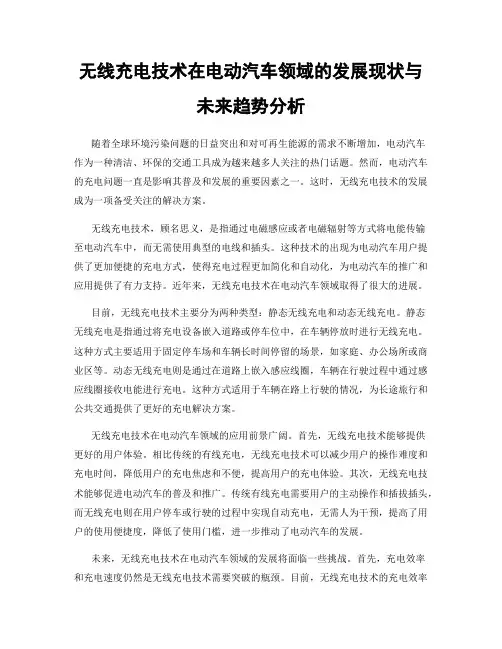 无线充电技术在电动汽车领域的发展现状与未来趋势分析

随着全球环境污染问题的日益突出和对可再生能源的需求不断增加，电动汽车作为一种清洁、环保的交通工具成为越来越多人关注的热门话题。然而，电动汽车的充电问题一直是影响其普及和发展的重要因素之一。这时，无线充电技术的发展成为一项备受关注的解决方案。

无线充电技术，顾名思义，是指通过电磁感应或者电磁辐射等方式将电能传输至电动汽车中，而无需使用典型的电线和插头。这种技术的出现为电动汽车用户提供了更加便捷的充电方式，使得充电过程更加简化和自动化，为电动汽车的推广和应用提供了有力支持。近年来，无线充电技术在电动汽车领域取得了很大的进展。

目前，无线充电技术主要分为两种类型：静态无线充电和动态无线充电。静态无线充电是指通过将充电设备嵌入道路或停车位中，在车辆停放时进行无线充电。这种方式主要适用于固定停车场和车辆长时间停留的场景，如家庭、办公场所或商业区等。动态无线充电则是通过在道路上嵌入感应线圈，车辆在行驶过程中通过感应线圈接收电能进行充电。这种方式适用于车辆在路上行驶的情况，为长途旅行和公共交通提供了更好的充电解决方案。

无线充电技术在电动汽车领域的应用前景广阔。首先，无线充电技术能够提供更好的用户体验。相比传统的有线充电，无线充电技术可以减少用户的操作难度和充电时间，降低用户的充电焦虑和不便，提高用户的充电体验。其次，无线充电技术能够促进电动汽车的普及和推广。传统有线充电需要用户的主动操作和插拔插头，而无线充电则在用户停车或行驶的过程中实现自动充电，无需人为干预，提高了用户的使用便捷度，降低了使用门槛，进一步推动了电动汽车的发展。

未来，无线充电技术在电动汽车领域的发展将面临一些挑战。首先，充电效率和充电速度仍然是无线充电技术需要突破的瓶颈。目前，无线充电技术的充电效率